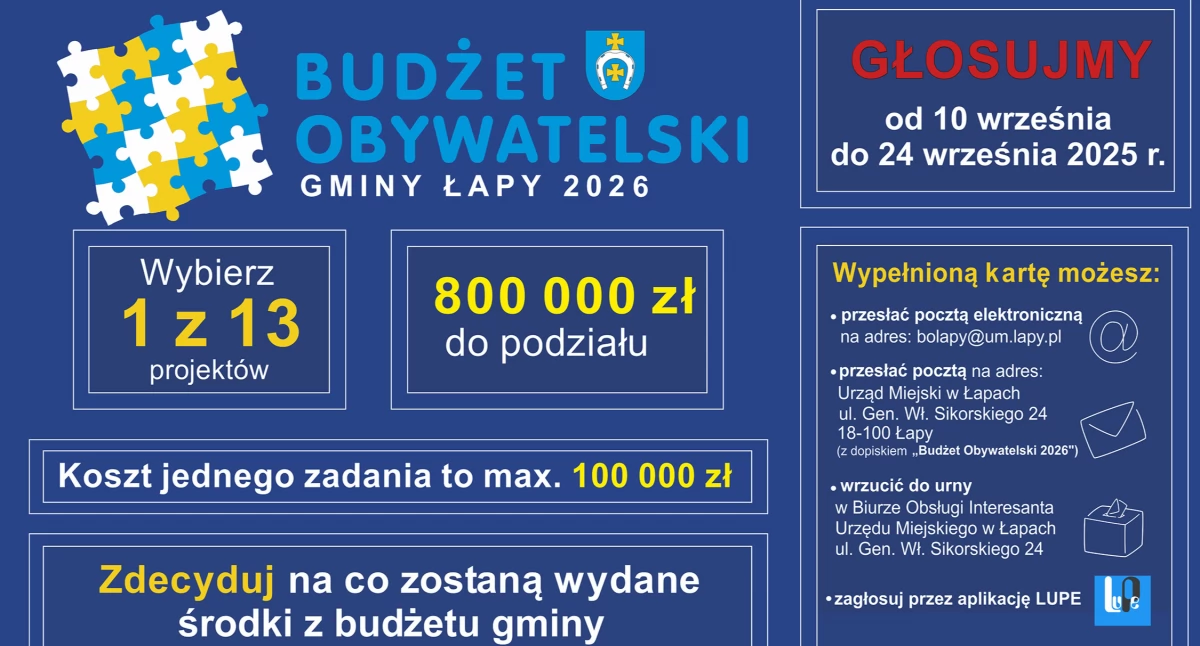 BUDŻET OBYWATELSKI
GMINY ŁAPY 2026

Wybierz
1 z 13
projektów

800 000 zł
do podziału

Koszt jednego zadania to max. 100 000 zł

Zdecyduj na co zostaną wydane środki z budżetu gminy

GŁOSUJMY
od 10 września
do 24 września 2025 r.

Wypełnioną kartę możesz:

• przesłać pocztą elektroniczną na adres: bolapy@um.lapy.pl

• przesłać pocztą na adres:
Urząd Miejski w Łapach
ul. Gen. Wł. Sikorskiego 24
18-100 Łapy
(z dopiskiem „Budżet Obywatelski 2026")

• wrzucić do urny
w Biurze Obsługi Interesanta
Urzędu Miejskiego w Łapach
ul. Gen. Wł. Sikorskiego 24

• zagłosuj przez aplikację LUPE